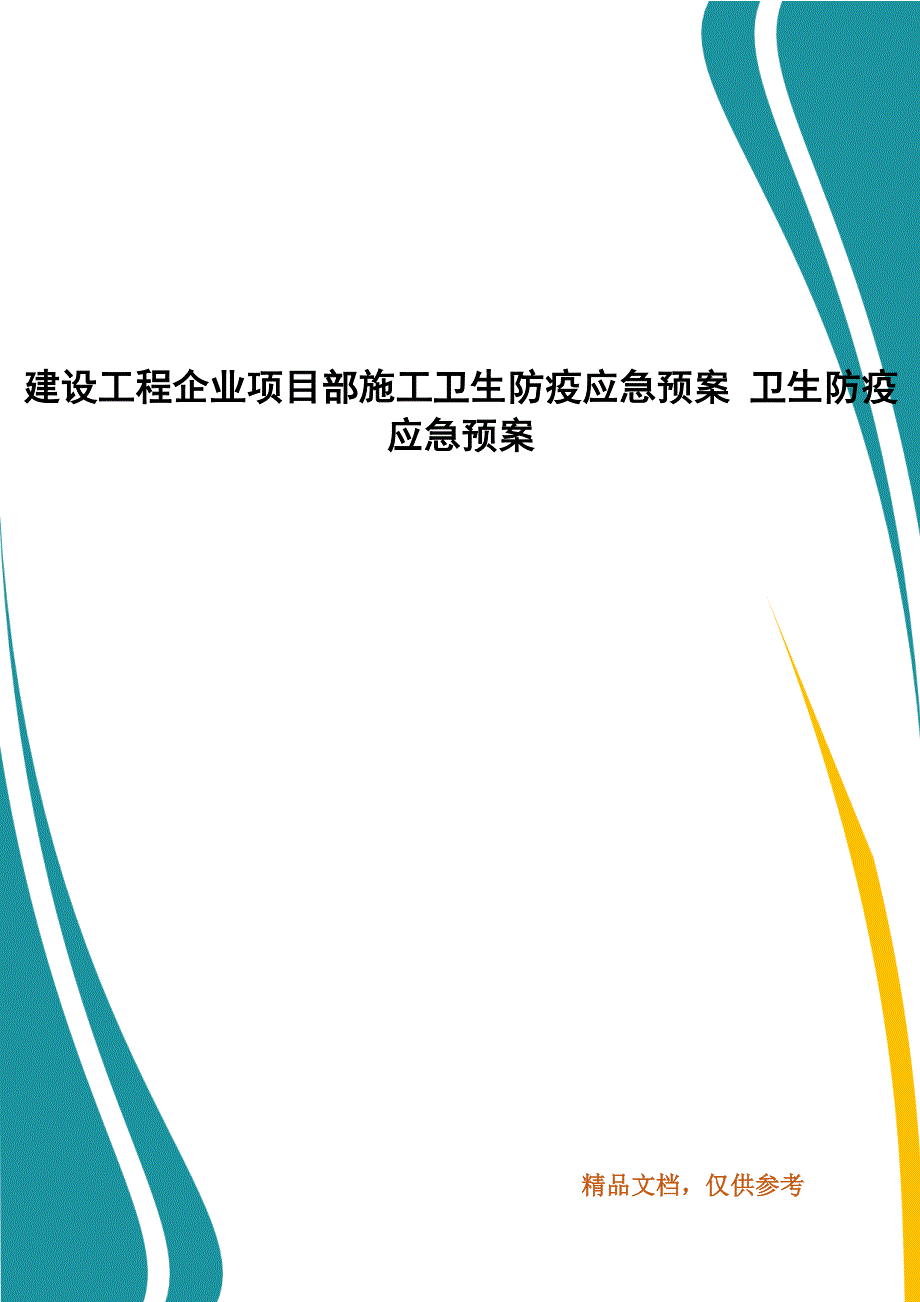 建设工程企业项目部施工卫生防疫应急预案 卫生防疫应急预案

精品文档，仅供参考